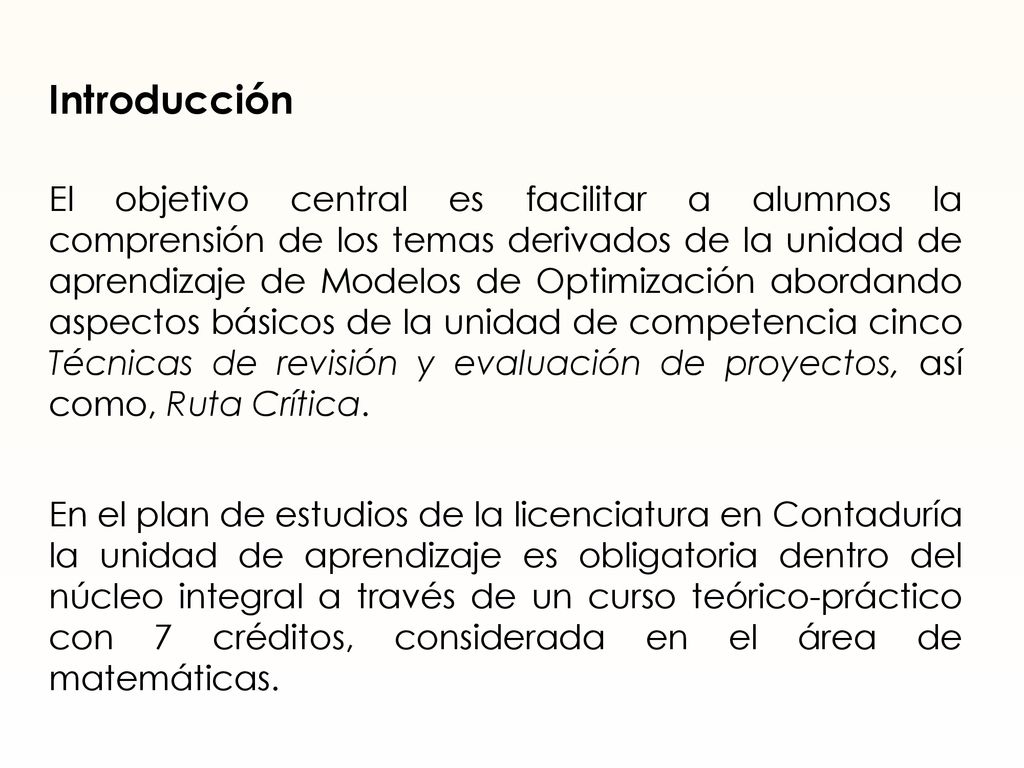 Introducción

El objetivo central es facilitar a alumnos la comprensión de los temas derivados de la unidad de aprendizaje de Modelos de Optimización abordando aspectos básicos de la unidad de competencia cinco Técnicas de revisión y evaluación de proyectos, así como, Ruta Crítica.

En el plan de estudios de la licenciatura en Contaduría la unidad de aprendizaje es obligatoria dentro del núcleo integral a través de un curso teórico-práctico con 7 créditos, considerada en el área de matemáticas.